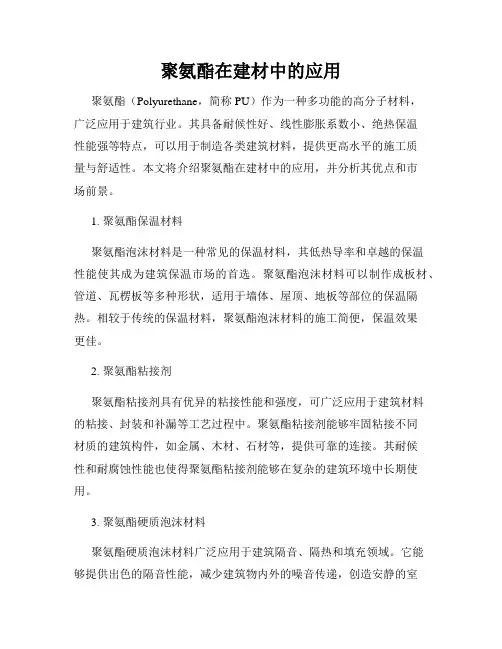 聚氨酯在建材中的应用

聚氨酯（Polyurethane，简称 PU）作为一种多功能的高分子材料，广泛应用于建筑行业。其具备耐候性好、线性膨胀系数小、绝热保温性能强等特点，可以用于制造各类建筑材料，提供更高水平的施工质量与舒适性。本文将介绍聚氨酯在建材中的应用，并分析其优点和市场前景。

1. 聚氨酯保温材料

聚氨酯泡沫材料是一种常见的保温材料，其低热导率和卓越的保温性能使其成为建筑保温市场的首选。聚氨酯泡沫材料可以制作成板材、管道、瓦楞板等多种形状，适用于墙体、屋顶、地板等部位的保温隔热。相较于传统的保温材料，聚氨酯泡沫材料的施工简便，保温效果更佳。

2. 聚氨酯粘接剂

聚氨酯粘接剂具有优异的粘接性能和强度，可广泛应用于建筑材料的粘接、封装和补漏等工艺过程中。聚氨酯粘接剂能够牢固粘接不同材质的建筑构件，如金属、木材、石材等，提供可靠的连接。其耐候性和耐腐蚀性能也使得聚氨酯粘接剂能够在复杂的建筑环境中长期使用。

3. 聚氨酯硬质泡沫材料

聚氨酯硬质泡沫材料广泛应用于建筑隔音、隔热和填充领域。它能够提供出色的隔音性能，减少建筑物内外的噪音传递，创造安静的室